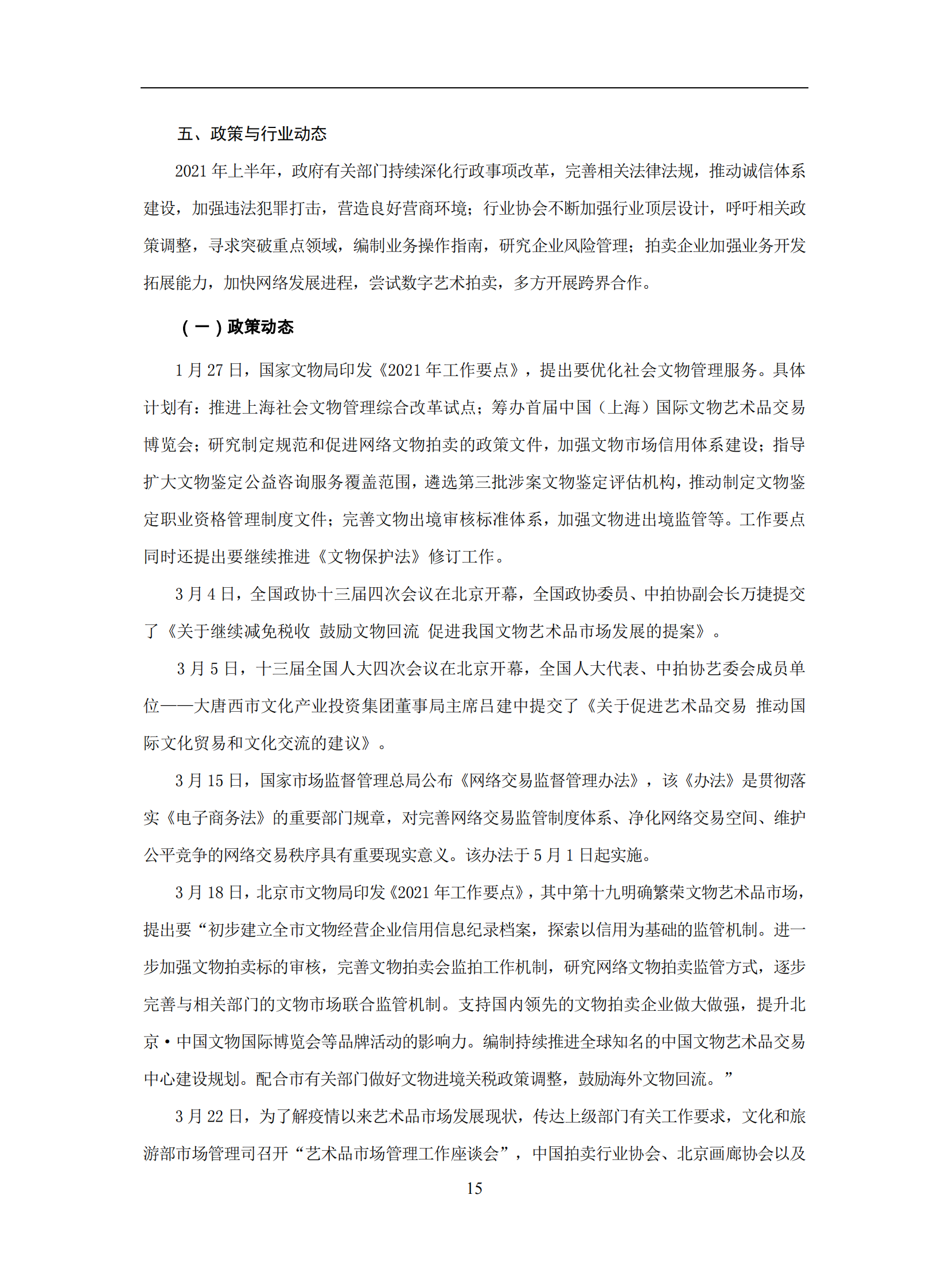 五、政策与行业动态

2021 年上半年，政府有关部门持续深化行政事项改革，完善相关法律法规，推动诚信体系建设，加强违法犯罪打击，营造良好营商环境；行业协会不断加强行业顶层设计，呼吁相关政策调整，寻求突破重点领域，编制业务操作指南，研究企业风险管理；拍卖企业加强业务开发拓展能力，加快网络发展进程，尝试数字艺术拍卖，多方开展跨界合作。

（一）政策动态

1 月 27 日，国家文物局印发《2021 年工作要点》，提出要优化社会文物管理服务。具体计划有：推进上海社会文物管理综合改革试点；筹办首届中国（上海）国际文物艺术品交易博览会；研究制定规范和促进网络文物拍卖的政策文件，加强文物市场信用体系建设；指导扩大文物鉴定公益咨询服务覆盖范围，遴选第三批涉案文物鉴定评估机构，推动制定文物鉴定职业资格管理制度文件；完善文物出境审核标准体系，加强文物进出境监管等。工作要点同时还提出要继续推进《文物保护法》修订工作。

3 月 4 日，全国政协十三届四次会议在北京开幕，全国政协委员、中拍协副会长万捷提交了《关于继续减免税收 鼓励文物回流 促进我国文物艺术品市场发展的提案》。

3 月 5 日，十三届全国人大四次会议在北京开幕，全国人大代表、中拍协艺委会成员单位——大唐西市文化产业投资集团董事局主席吕建中提交了《关于促进艺术品交易 推动国际文化贸易和文化交流的建议》。

3 月 15 日，国家市场监督管理总局公布《网络交易监督管理办法》，该《办法》是贯彻落实《电子商务法》的重要部门规章，对完善网络交易监管制度体系、净化网络交易空间、维护公平竞争的网络交易秩序具有重要现实意义。该办法于 5 月 1 日起实施。

3 月 18 日，北京市文物局印发《2021 年工作要点》，其中第十九明确繁荣文物艺术品市场，提出要“初步建立全市文物经营企业信用信息纪录档案，探索以信用为基础的监管机制。进一步加强文物拍卖标的审核，完善文物拍卖会监拍工作机制，研究网络文物拍卖监管方式，逐步完善与相关部门的文物市场联合监管机制。支持国内领先的文物拍卖企业做大做强，提升北京·中国文物国际博览会等品牌活动的影响力。编制持续推进全球知名的中国文物艺术品交易中心建设规划。配合市有关部门做好文物进境关税政策调整，鼓励海外文物回流。”

3 月 22 日，为了解疫情以来艺术品市场发展现状，传达上级部门有关工作要求，文化和旅游部市场管理司召开“艺术品市场管理工作座谈会”，中国拍卖行业协会、北京画廊协会以及

15